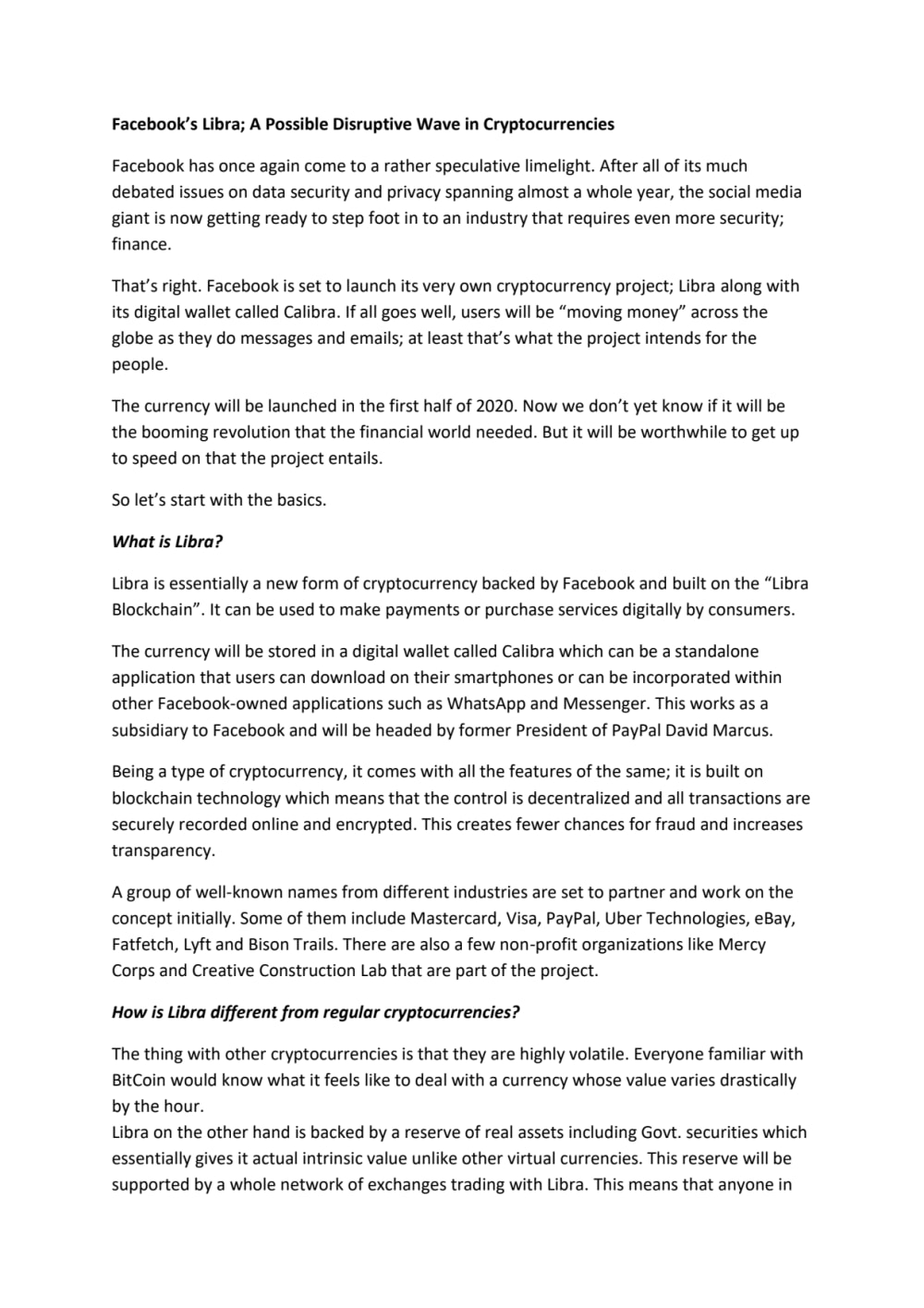 Facebook's Libra; A Possible Disruptive Wave in Cryptocurrencies

Facebook has once again come to a rather speculative limelight. After all of its much debated issues on data security and privacy spanning almost a whole year, the social media giant is now getting ready to step foot in to an industry that requires even more security; finance.

That's right. Facebook is set to launch its very own cryptocurrency project; Libra along with its digital wallet called Calibra. If all goes well, users will be "moving money" across the globe as they do messages and emails; at least that's what the project intends for the people.

The currency will be launched in the first half of 2020. Now we don't yet know if it will be the booming revolution that the financial world needed. But it will be worthwhile to get up to speed on that the project entails.

So let's start with the basics.

What is Libra?

Libra is essentially a new form of cryptocurrency backed by Facebook and built on the "Libra Blockchain". It can be used to make payments or purchase services digitally by consumers.

The currency will be stored in a digital wallet called Calibra which can be a standalone application that users can download on their smartphones or can be incorporated within other Facebook-owned applications such as WhatsApp and Messenger. This works as a subsidiary to Facebook and will be headed by former President of PayPal David Marcus.

Being a type of cryptocurrency, it comes with all the features of the same; it is built on blockchain technology which means that the control is decentralized and all transactions are securely recorded online and encrypted. This creates fewer chances for fraud and increases transparency.

A group of well-known names from different industries are set to partner and work on the concept initially. Some of them include Mastercard, Visa, PayPal, Uber Technologies, eBay, Fatfetch, Lyft and Bison Trails. There are also a few non-profit organizations like Mercy Corps and Creative Construction Lab that are part of the project.

How is Libra different from regular cryptocurrencies?

The thing with other cryptocurrencies is that they are highly volatile. Everyone familiar with BitCoin would know what it feels like to deal with a currency whose value varies drastically by the hour.

Libra on the other hand is backed by a reserve of real assets including Govt. securities which essentially gives it actual intrinsic value unlike other virtual currencies. This reserve will be supported by a whole network of exchanges trading with Libra. This means that anyone in